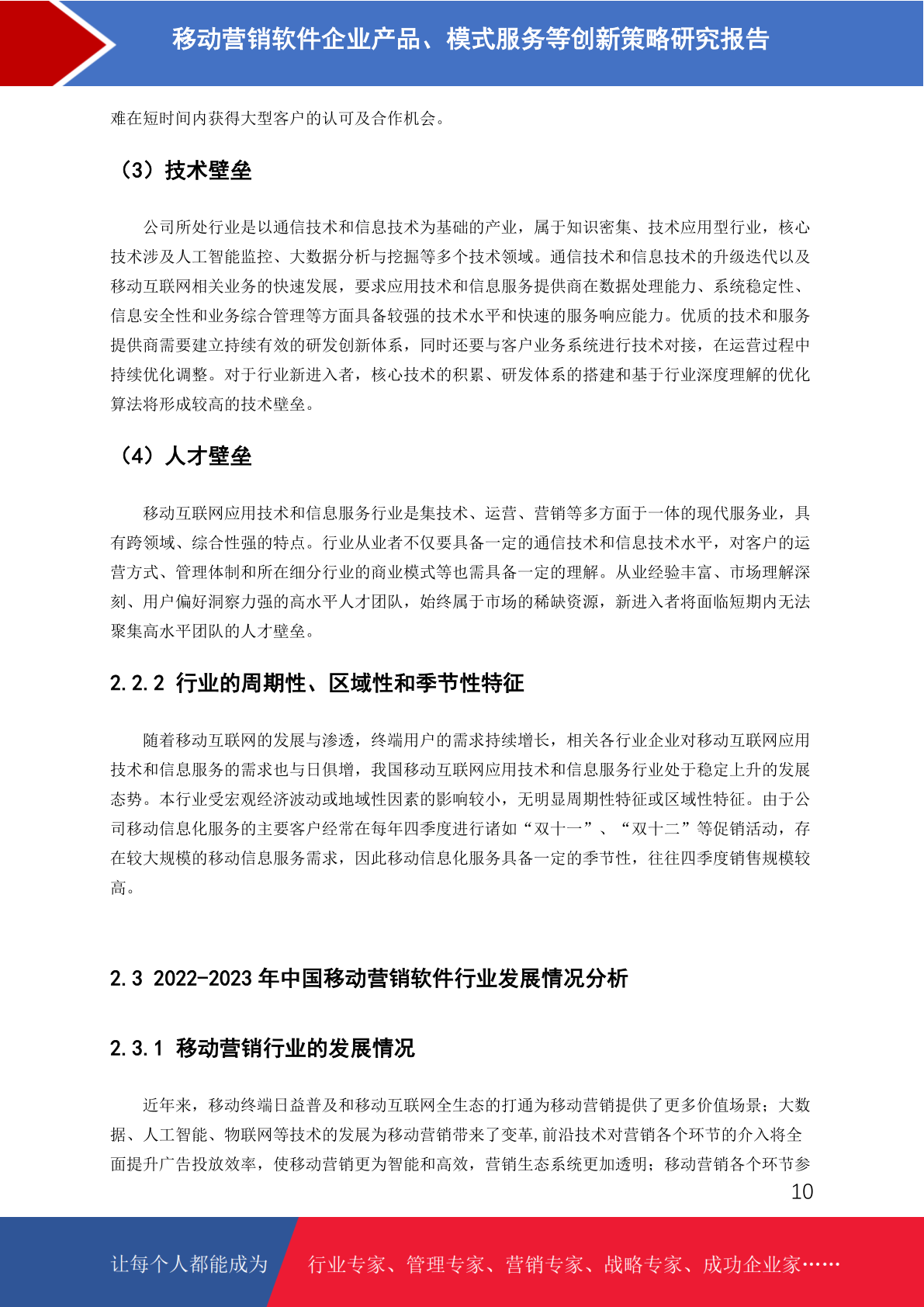 移动营销软件企业产品、模式服务等创新策略研究报告

难在短时间内获得大型客户的认可及合作机会。

（3）技术壁垒

公司所处行业是以通信技术和信息技术为基础的产业，属于知识密集、技术应用型行业，核心技术涉及人工智能监控、大数据分析与挖掘等多个技术领域。通信技术和信息技术的升级迭代以及移动互联网相关业务的快速发展，要求应用技术和信息服务提供商在数据处理能力、系统稳定性、信息安全性和业务综合管理等方面具备较强的技术水平和快速的服务响应能力。优质的技术和服务提供商需要建立持续有效的研发创新体系，同时还要与客户业务系统进行技术对接，在运营过程中持续优化调整。对于行业新进入者，核心技术的积累、研发体系的搭建和基于行业深度理解的优化算法将形成较高的技术壁垒。

（4）人才壁垒

移动互联网应用技术和信息服务行业是集技术、运营、营销等多方面于一体的现代服务业，具有跨领域、综合性强的特点。行业从业者不仅要具备一定的通信技术和信息技术水平，对客户的运营方式、管理体制和所在细分行业的商业模式等也需具备一定的理解。从业经验丰富、市场理解深刻、用户偏好洞察力强的高水平人才团队，始终属于市场的稀缺资源，新进入者将面临短期内无法聚集高水平团队的人才壁垒。

2.2.2 行业的周期性、区域性和季节性特征

随着移动互联网的发展与渗透，终端用户的需求持续增长，相关各行业企业对移动互联网应用技术和信息服务的需求也与日俱增，我国移动互联网应用技术和信息服务行业处于稳定上升的发展态势。本行业受宏观经济波动或地域性因素的影响较小，无明显周期性特征或区域性特征。由于公司移动信息化服务的主要客户经常在每年四季度进行诸如“双十一”、“双十二”等促销活动，存在较大规模的移动信息服务需求，因此移动信息化服务具备一定的季节性，往往四季度销售规模较高。

2.3 2022-2023 年中国移动营销软件行业发展情况分析

2.3.1 移动营销行业的发展情况

近年来，移动终端日益普及和移动互联网全生态的打通为移动营销提供了更多价值场景；大数据、人工智能、物联网等技术的发展为移动营销带来了变革，前沿技术对营销各个环节的介入将全面提升广告投放效率，使移动营销更为智能和高效，营销生态系统更加透明；移动营销各个环节参

10

让每个人都能成为 行业专家、管理专家、营销专家、战略专家、成功企业家……